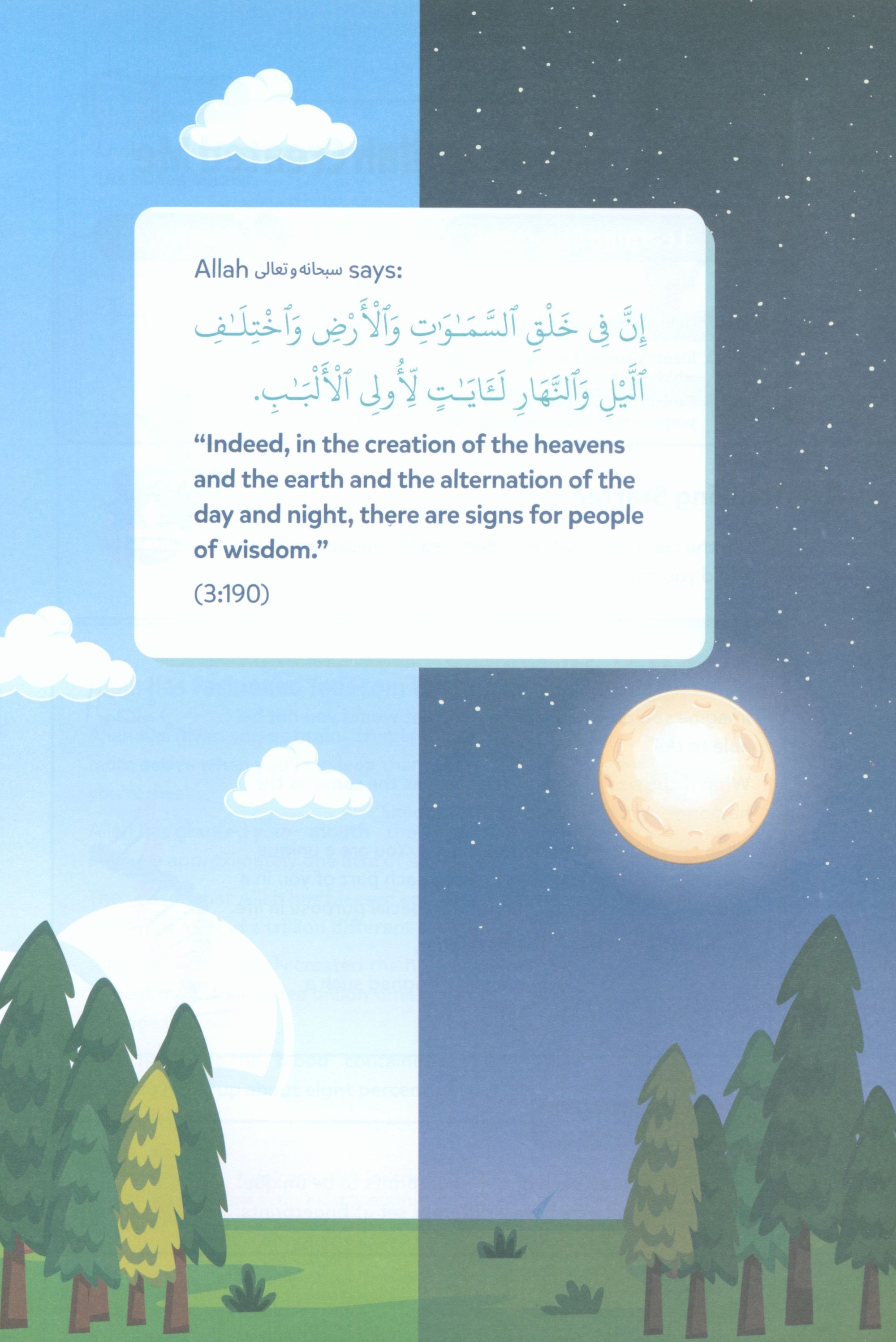 Allah سبحانه وتعالى says:

إِنَّ فِى خَلْقِ ٱلسَّمَـٰوَٰتِ وَٱلْأَرْضِ وَٱخْتِلَـٰفِ ٱلَّيْلِ وَٱلنَّهَارِ لَـَٔايَـٰتٍ لِّأُو۟لِى ٱلْأَلْبَـٰبِ.

"Indeed, in the creation of the heavens and the earth and the alternation of the day and night, there are signs for people of wisdom."

(3:190)